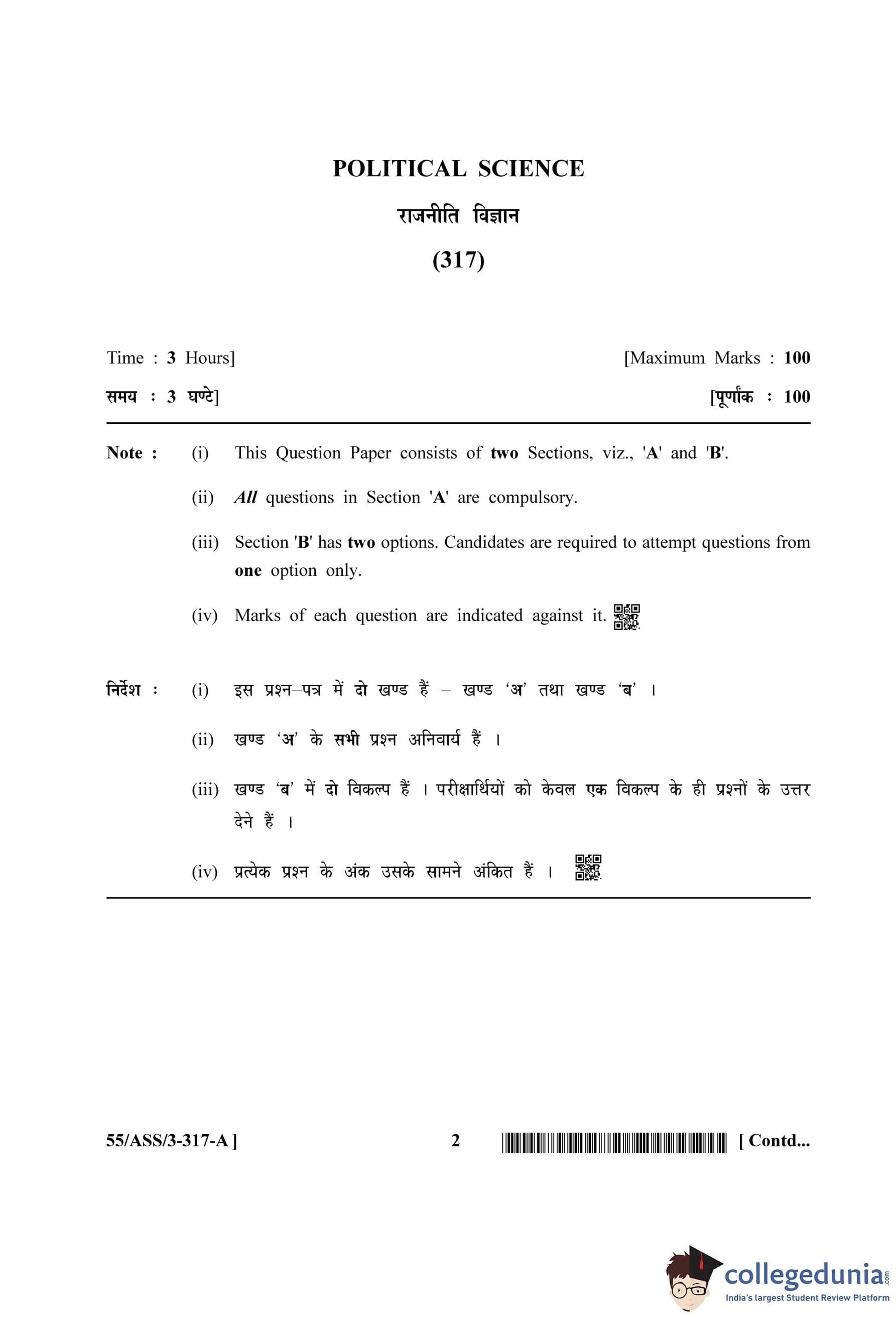 POLITICAL SCIENCE

राजनीति विज्ञान

(317)

Time : 3 Hours] [Maximum Marks : 100

समय : 3 घण्टे] [पूर्णांक : 100

Note : (i) This Question Paper consists of two Sections, viz., 'A' and 'B'.

(ii) All questions in Section 'A' are compulsory.

(iii) Section 'B' has two options. Candidates are required to attempt questions from one option only.

(iv) Marks of each question are indicated against it.

निर्देश : (i) इस प्रश्न–पत्र में दो खण्ड हैं – खण्ड 'अ' तथा खण्ड 'ब' ।

(ii) खण्ड 'अ' के सभी प्रश्न अनिवार्य हैं ।

(iii) खण्ड 'ब' में दो विकल्प हैं । परीक्षार्थियों को केवल एक विकल्प के ही प्रश्नों के उत्तर देने हैं ।

(iv) प्रत्येक प्रश्न के अंक उसके सामने अंकित हैं ।

55/ASS/3-317-A ] 2 [ Contd...

collegedunia.com
India's largest Student Review Platform